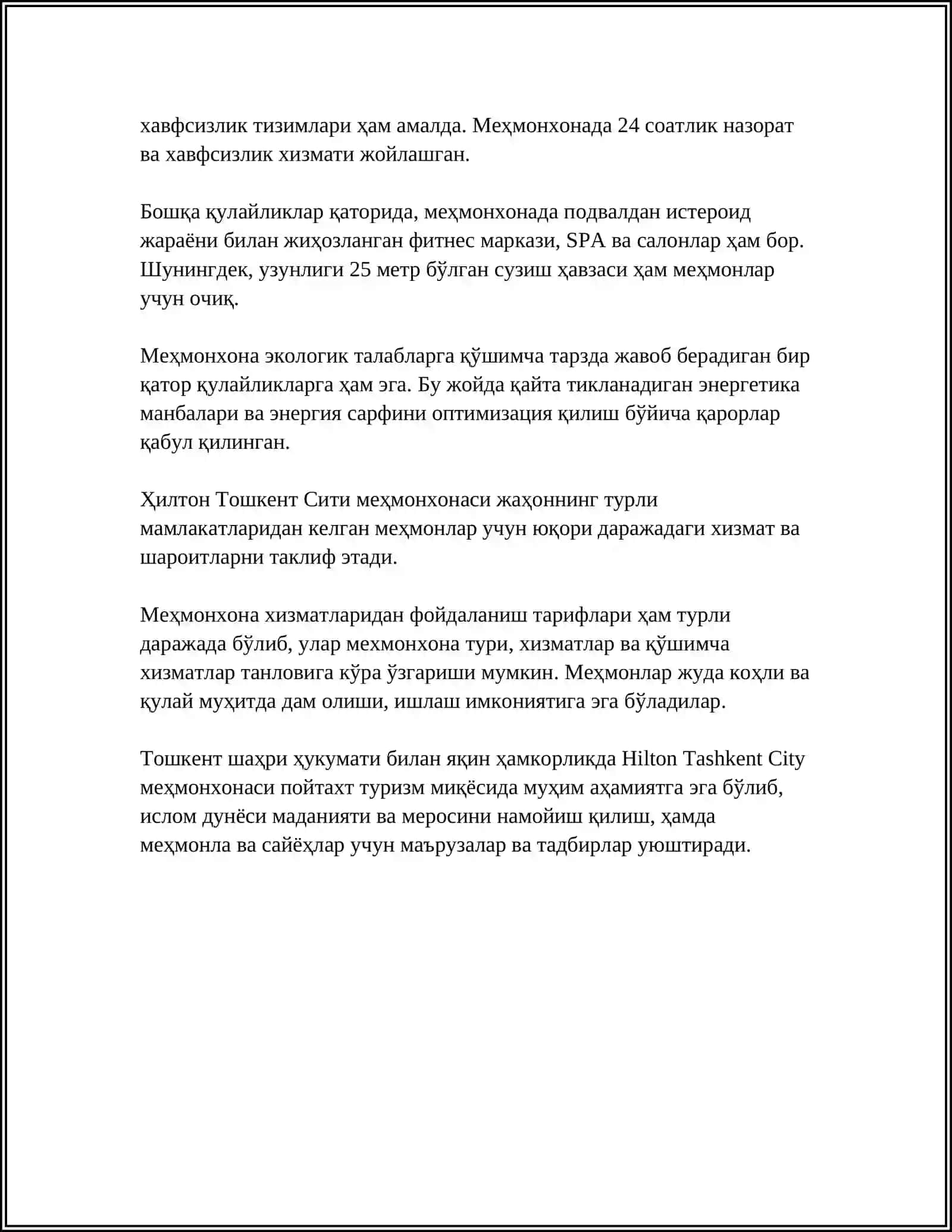 хавфсизлик тизимлари ҳам амалда. Меҳмонхонада 24 соатлик назорат ва хавфсизлик хизмати жойлашган.

Бошқа қулайликлар қаторида, меҳмонхонада подвалдан истероид жараёни билан жиҳозланган фитнес маркази, SPA ва салонлар ҳам бор. Шунингдек, узунлиги 25 метр бўлган сузиш ҳавзаси ҳам меҳмонлар учун очиқ.

Меҳмонхона экологик талабларга қўшимча тарзда жавоб берадиган бир қатор қулайликларга ҳам эга. Бу жойда қайта тикланадиган энергетика манбалари ва энергия сарфини оптимизация қилиш бўйича қарорлар қабул қилинган.

Ҳилтон Тошкент Сити меҳмонхонаси жаҳоннинг турли мамлакатларидан келган меҳмонлар учун юқори даражадаги хизмат ва шароитларни таклиф этади.

Меҳмонхона хизматларидан фойдаланиш тарифлари ҳам турли даражада бўлиб, улар мехмонхона тури, хизматлар ва қўшимча хизматлар танловига кўра ўзгариши мумкин. Меҳмонлар жуда коҳли ва қулай муҳитда дам олиши, ишлаш имкониятига эга бўладилар.

Тошкент шаҳри ҳукумати билан яқин ҳамкорликда Hilton Tashkent City меҳмонхонаси пойтахт туризм миқёсида муҳим аҳамиятга эга бўлиб, ислом дунёси маданияти ва меросини намойиш қилиш, ҳамда меҳмонла ва сайёҳлар учун маърузалар ва тадбирлар уюштиради.